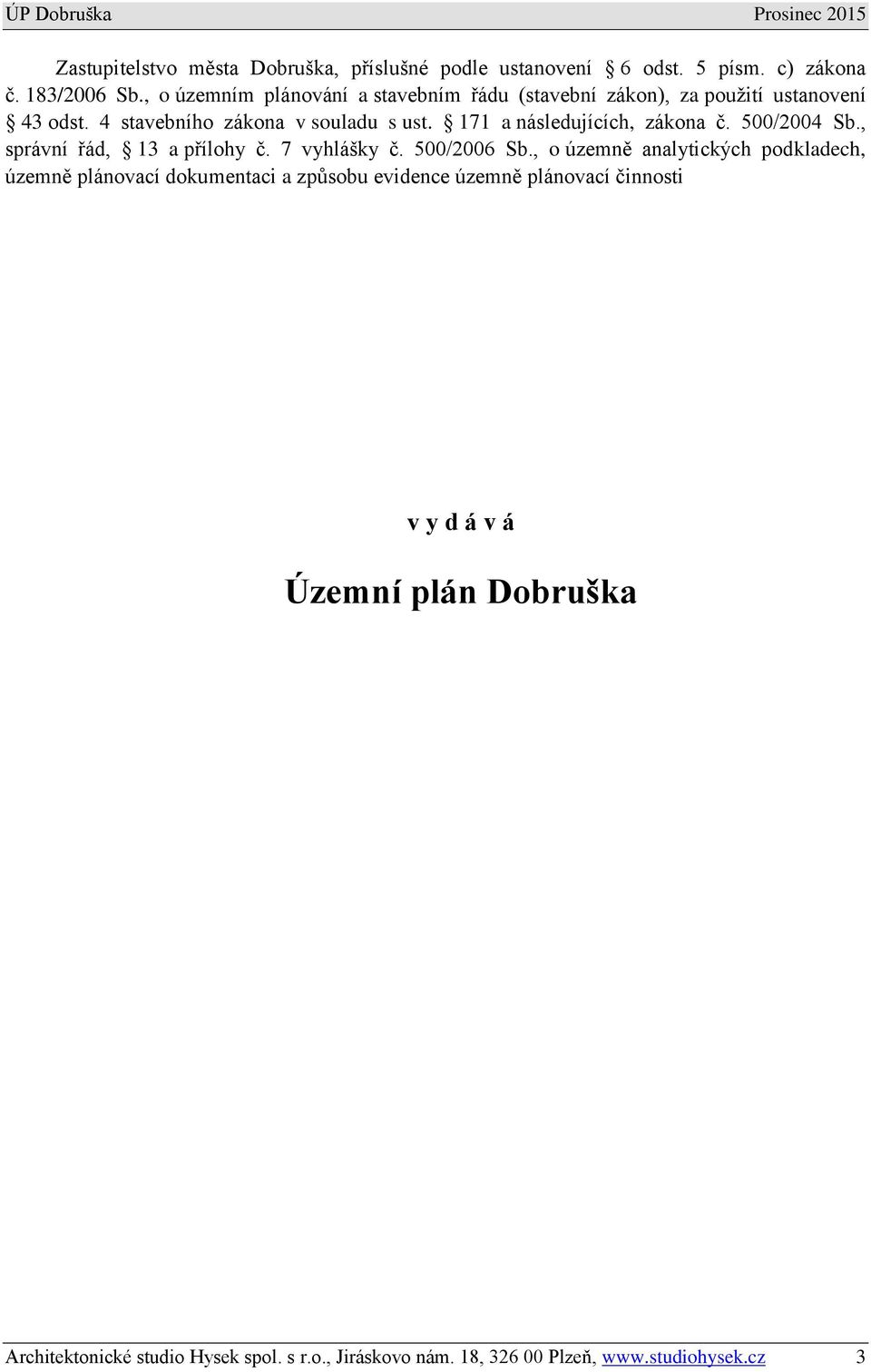 ÚP Dobruška Prosinec 2015

Zastupitelstvo města Dobruška, příslušné podle ustanovení § 6 odst. 5 písm. c) zákona č. 183/2006 Sb., o územním plánování a stavebním řádu (stavební zákon), za použití ustanovení § 43 odst. 4 stavebního zákona v souladu s ust. § 171 a následujících, zákona č. 500/2004 Sb., správní řád, § 13 a přílohy č. 7 vyhlášky č. 500/2006 Sb., o územně analytických podkladech, územně plánovací dokumentaci a způsobu evidence územně plánovací činnosti

v y d á v á

Územní plán Dobruška

Architektonické studio Hysek spol. s r.o., Jiráskovo nám. 18, 326 00 Plzeň, www.studiohysek.cz 3